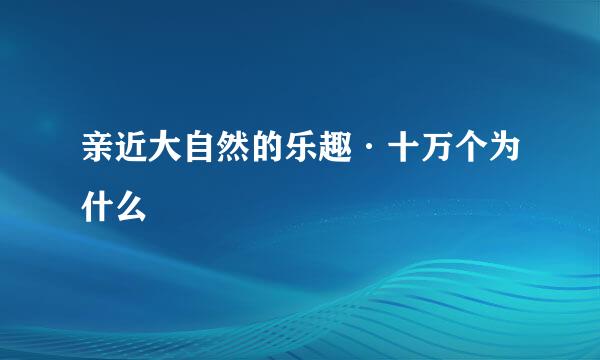 亲近大自然的乐趣·十万个为什么